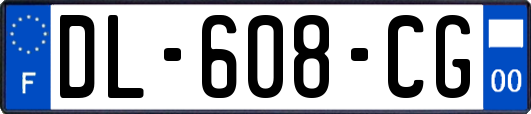 F

DL-608-CG

00